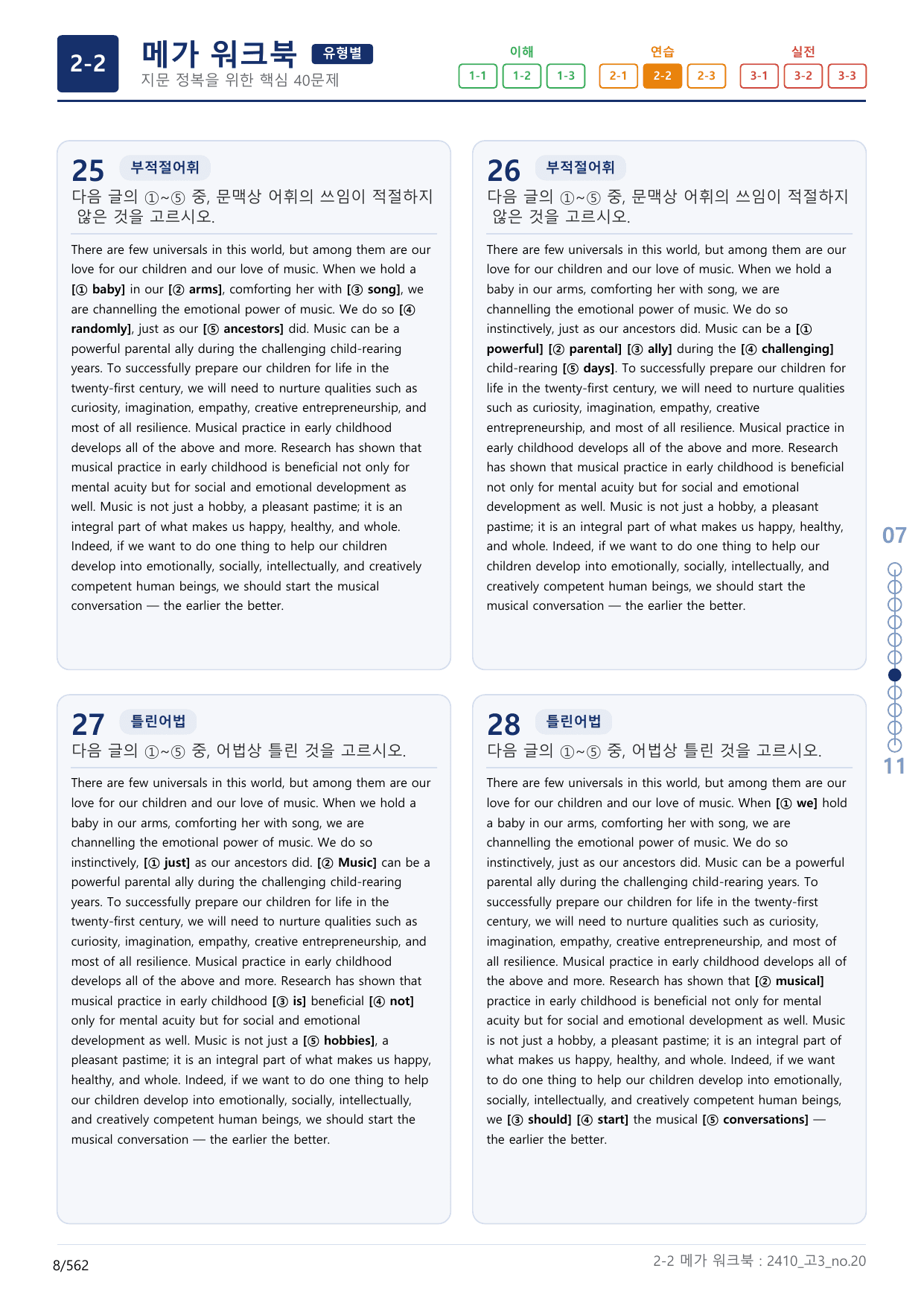 2-2

메가 워크북 유형별

지문 정복을 위한 핵심 40문제

이해
1-1 1-2 1-3

연습
2-1 2-2 2-3

실전
3-1 3-2 3-3

25 부적절어휘

다음 글의 ①~⑤ 중, 문맥상 어휘의 쓰임이 적절하지 않은 것을 고르시오.

There are few universals in this world, but among them are our love for our children and our love of music. When we hold a [① baby] in our [② arms], comforting her with [③ song], we are channelling the emotional power of music. We do so [④ randomly], just as our [⑤ ancestors] did. Music can be a powerful parental ally during the challenging child-rearing years. To successfully prepare our children for life in the twenty-first century, we will need to nurture qualities such as curiosity, imagination, empathy, creative entrepreneurship, and most of all resilience. Musical practice in early childhood develops all of the above and more. Research has shown that musical practice in early childhood is beneficial not only for mental acuity but for social and emotional development as well. Music is not just a hobby, a pleasant pastime; it is an integral part of what makes us happy, healthy, and whole. Indeed, if we want to do one thing to help our children develop into emotionally, socially, intellectually, and creatively competent human beings, we should start the musical conversation — the earlier the better.

26 부적절어휘

다음 글의 ①~⑤ 중, 문맥상 어휘의 쓰임이 적절하지 않은 것을 고르시오.

There are few universals in this world, but among them are our love for our children and our love of music. When we hold a baby in our arms, comforting her with song, we are channelling the emotional power of music. We do so instinctively, just as our ancestors did. Music can be a [① powerful] [② parental] [③ ally] during the [④ challenging] child-rearing [⑤ days]. To successfully prepare our children for life in the twenty-first century, we will need to nurture qualities such as curiosity, imagination, empathy, creative entrepreneurship, and most of all resilience. Musical practice in early childhood develops all of the above and more. Research has shown that musical practice in early childhood is beneficial not only for mental acuity but for social and emotional development as well. Music is not just a hobby, a pleasant pastime; it is an integral part of what makes us happy, healthy, and whole. Indeed, if we want to do one thing to help our children develop into emotionally, socially, intellectually, and creatively competent human beings, we should start the musical conversation — the earlier the better.

27 틀린어법

다음 글의 ①~⑤ 중, 어법상 틀린 것을 고르시오.

There are few universals in this world, but among them are our love for our children and our love of music. When we hold a baby in our arms, comforting her with song, we are channelling the emotional power of music. We do so instinctively, [① just] as our ancestors did. [② Music] can be a powerful parental ally during the challenging child-rearing years. To successfully prepare our children for life in the twenty-first century, we will need to nurture qualities such as curiosity, imagination, empathy, creative entrepreneurship, and most of all resilience. Musical practice in early childhood develops all of the above and more. Research has shown that musical practice in early childhood [③ is] beneficial [④ not] only for mental acuity but for social and emotional development as well. Music is not just a [⑤ hobbies], a pleasant pastime; it is an integral part of what makes us happy, healthy, and whole. Indeed, if we want to do one thing to help our children develop into emotionally, socially, intellectually, and creatively competent human beings, we should start the musical conversation — the earlier the better.

28 틀린어법

다음 글의 ①~⑤ 중, 어법상 틀린 것을 고르시오.

There are few universals in this world, but among them are our love for our children and our love of music. When [① we] hold a baby in our arms, comforting her with song, we are channelling the emotional power of music. We do so instinctively, just as our ancestors did. Music can be a powerful parental ally during the challenging child-rearing years. To successfully prepare our children for life in the twenty-first century, we will need to nurture qualities such as curiosity, imagination, empathy, creative entrepreneurship, and most of all resilience. Musical practice in early childhood develops all of the above and more. Research has shown that [② musical] practice in early childhood is beneficial not only for mental acuity but for social and emotional development as well. Music is not just a hobby, a pleasant pastime; it is an integral part of what makes us happy, healthy, and whole. Indeed, if we want to do one thing to help our children develop into emotionally, socially, intellectually, and creatively competent human beings, we [③ should] [④ start] the musical [⑤ conversations] — the earlier the better.

07

11

8/562

2-2 메가 워크북 : 2410_고3_no.20